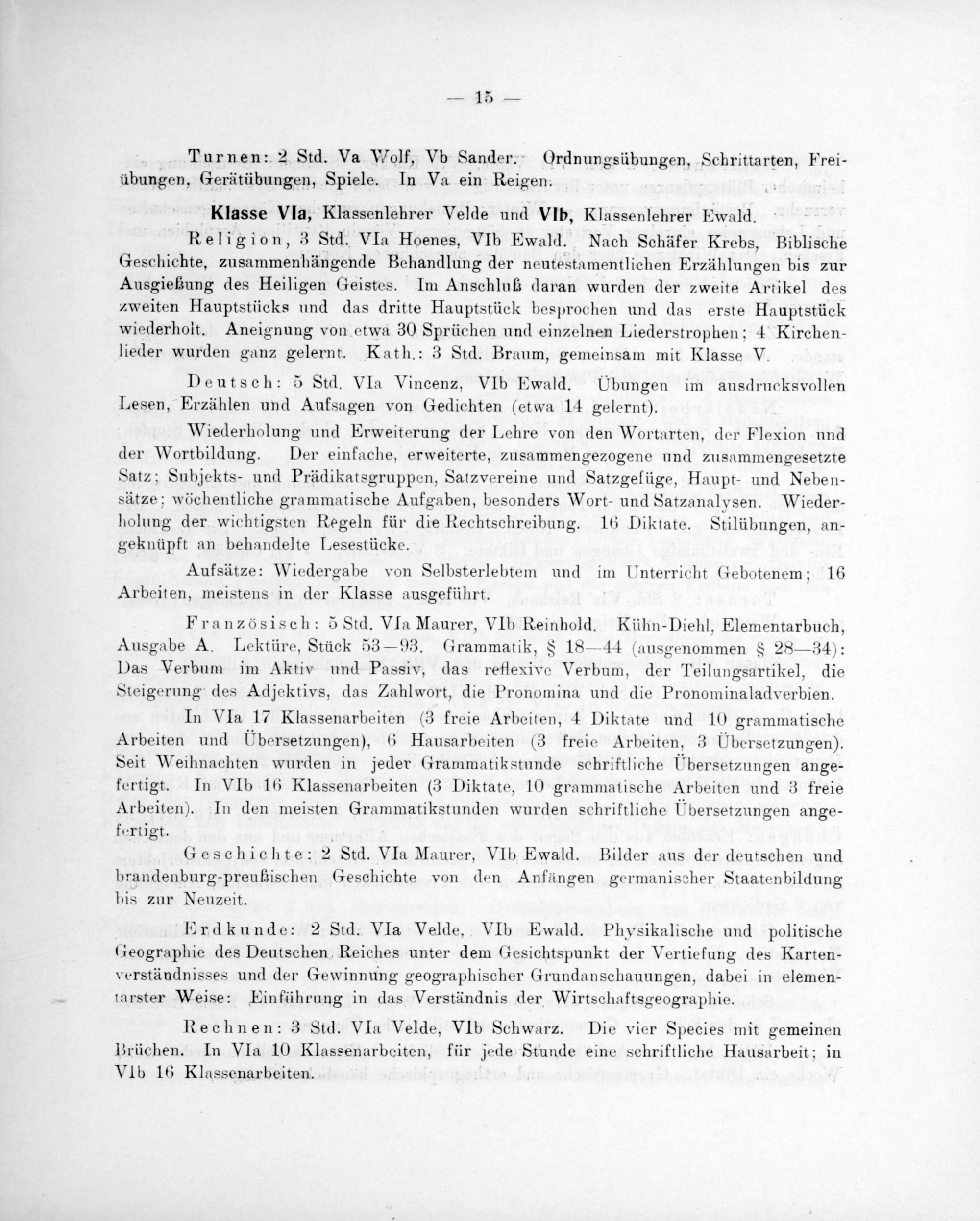 — 15 —

Turnen: 2 Std. Va Wolf, Vb Sander. Ordnungsübungen, Schrittarten, Freiübungen, Gerätübungen, Spiele. In Va ein Reigen.

Klasse VIa, Klassenlehrer Velde und VIb, Klassenlehrer Ewald.

Religion, 3 Std. VIa Hoenes, VIb Ewald. Nach Schäfer Krebs, Biblische Geschichte, zusammenhängende Behandlung der neutestamentlichen Erzählungen bis zur Ausgießung des Heiligen Geistes. Im Anschluß daran wurden der zweite Artikel des zweiten Hauptstücks und das dritte Hauptstück besprochen und das erste Hauptstück wiederholt. Aneignung von etwa 30 Sprüchen und einzelnen Liederstrophen; 4 Kirchenlieder wurden ganz gelernt. Kath.: 3 Std. Braum, gemeinsam mit Klasse V.

Deutsch: 5 Std. VIa Vincenz, VIb Ewald. Übungen im ausdrucksvollen Lesen, Erzählen und Aufsagen von Gedichten (etwa 14 gelernt).

Wiederholung und Erweiterung der Lehre von den Wortarten, der Flexion und der Wortbildung. Der einfache, erweiterte, zusammengezogene und zusammengesetzte Satz; Subjekts- und Prädikatsgruppen, Satzvereine und Satzgefüge, Haupt- und Nebensätze; wöchentliche grammatische Aufgaben, besonders Wort- und Satzanalysen. Wiederholung der wichtigsten Regeln für die Rechtschreibung. 16 Diktate. Stilübungen, angeknüpft an behandelte Lesestücke.

Aufsätze: Wiedergabe von Selbsterlebtem und im Unterricht Gebotenem; 16 Arbeiten, meistens in der Klasse ausgeführt.

Französisch: 5 Std. VIa Maurer, VIb Reinhold. Kühn-Diehl, Elementarbuch, Ausgabe A. Lektüre, Stück 53—93. Grammatik, § 18—44 (ausgenommen § 28—34): Das Verbum im Aktiv und Passiv, das reflexive Verbum, der Teilungsartikel, die Steigerung des Adjektivs, das Zahlwort, die Pronomina und die Pronominaladverbien.

In VIa 17 Klassenarbeiten (3 freie Arbeiten, 4 Diktate und 10 grammatische Arbeiten und Übersetzungen), 6 Hausarbeiten (3 freie Arbeiten, 3 Übersetzungen). Seit Weihnachten wurden in jeder Grammatikstunde schriftliche Übersetzungen angefertigt. In VIb 16 Klassenarbeiten (3 Diktate, 10 grammatische Arbeiten und 3 freie Arbeiten). In den meisten Grammatikstunden wurden schriftliche Übersetzungen angefertigt.

Geschichte: 2 Std. VIa Maurer, VIb Ewald. Bilder aus der deutschen und brandenburg-preußischen Geschichte von den Anfängen germanischer Staatenbildung bis zur Neuzeit.

Erdkunde: 2 Std. VIa Velde, VIb Ewald. Physikalische und politische Geographie des Deutschen Reiches unter dem Gesichtspunkt der Vertiefung des Kartenverständnisses und der Gewinnung geographischer Grundanschauungen, dabei in elementarster Weise: Einführung in das Verständnis der Wirtschaftsgeographie.

Rechnen: 3 Std. VIa Velde, VIb Schwarz. Die vier Species mit gemeinen Brüchen. In VIa 10 Klassenarbeiten, für jede Stunde eine schriftliche Hausarbeit; in VIb 16 Klassenarbeiten.